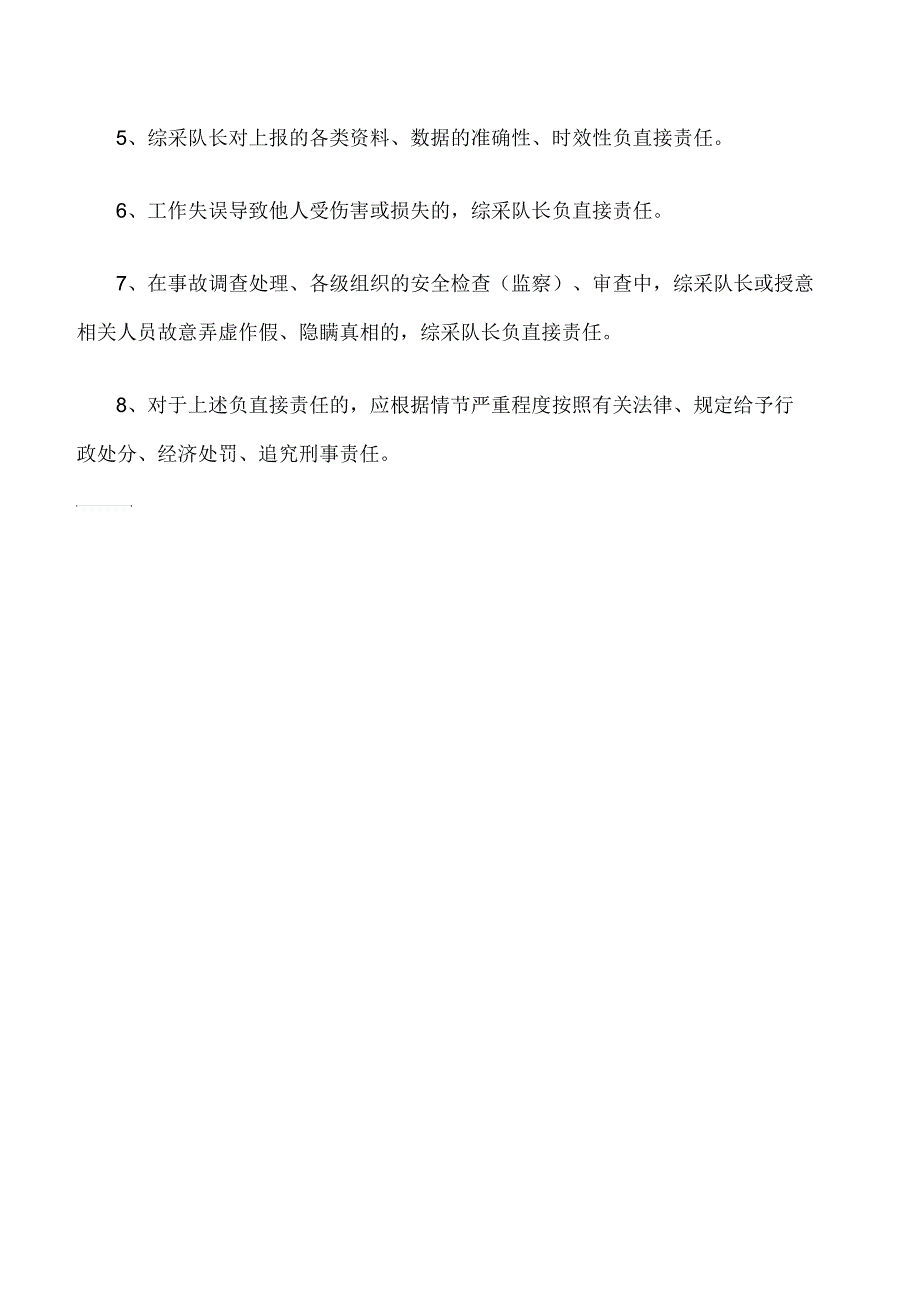 5、综采队长对上报的各类资料、数据的准确性、时效性负直接责任。

6、工作失误导致他人受伤害或损失的，综采队长负直接责任。

7、在事故调查处理、各级组织的安全检查（监察）、审查中，综采队长或授意相关人员故意弄虚作假、隐瞒真相的，综采队长负直接责任。

8、对于上述负直接责任的，应根据情节严重程度按照有关法律、规定给予行政处分、经济处罚、追究刑事责任。